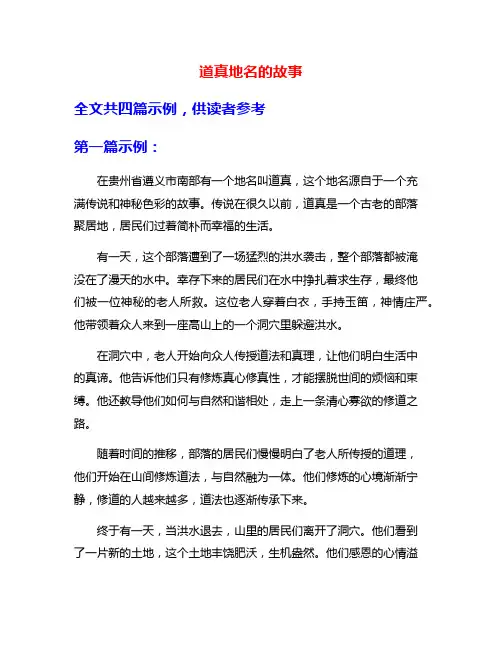 道真地名的故事

全文共四篇示例，供读者参考

第一篇示例：

在贵州省遵义市南部有一个地名叫道真，这个地名源自于一个充满传说和神秘色彩的故事。传说在很久以前，道真是一个古老的部落聚居地，居民们过着简朴而幸福的生活。

有一天，这个部落遭到了一场猛烈的洪水袭击，整个部落都被淹没在了漫天的水中。幸存下来的居民们在水中挣扎着求生存，最终他们被一位神秘的老人所救。这位老人穿着白衣，手持玉笛，神情庄严。他带领着众人来到一座高山上的一个洞穴里躲避洪水。

在洞穴中，老人开始向众人传授道法和真理，让他们明白生活中的真谛。他告诉他们只有修炼真心修真性，才能摆脱世间的烦恼和束缚。他还教导他们如何与自然和谐相处，走上一条清心寡欲的修道之路。

随着时间的推移，部落的居民们慢慢明白了老人所传授的道理，他们开始在山间修炼道法，与自然融为一体。他们修炼的心境渐渐宁静，修道的人越来越多，道法也逐渐传承下来。

终于有一天，当洪水退去，山里的居民们离开了洞穴。他们看到了一片新的土地，这个土地丰饶肥沃，生机盎然。他们感恩的心情溢